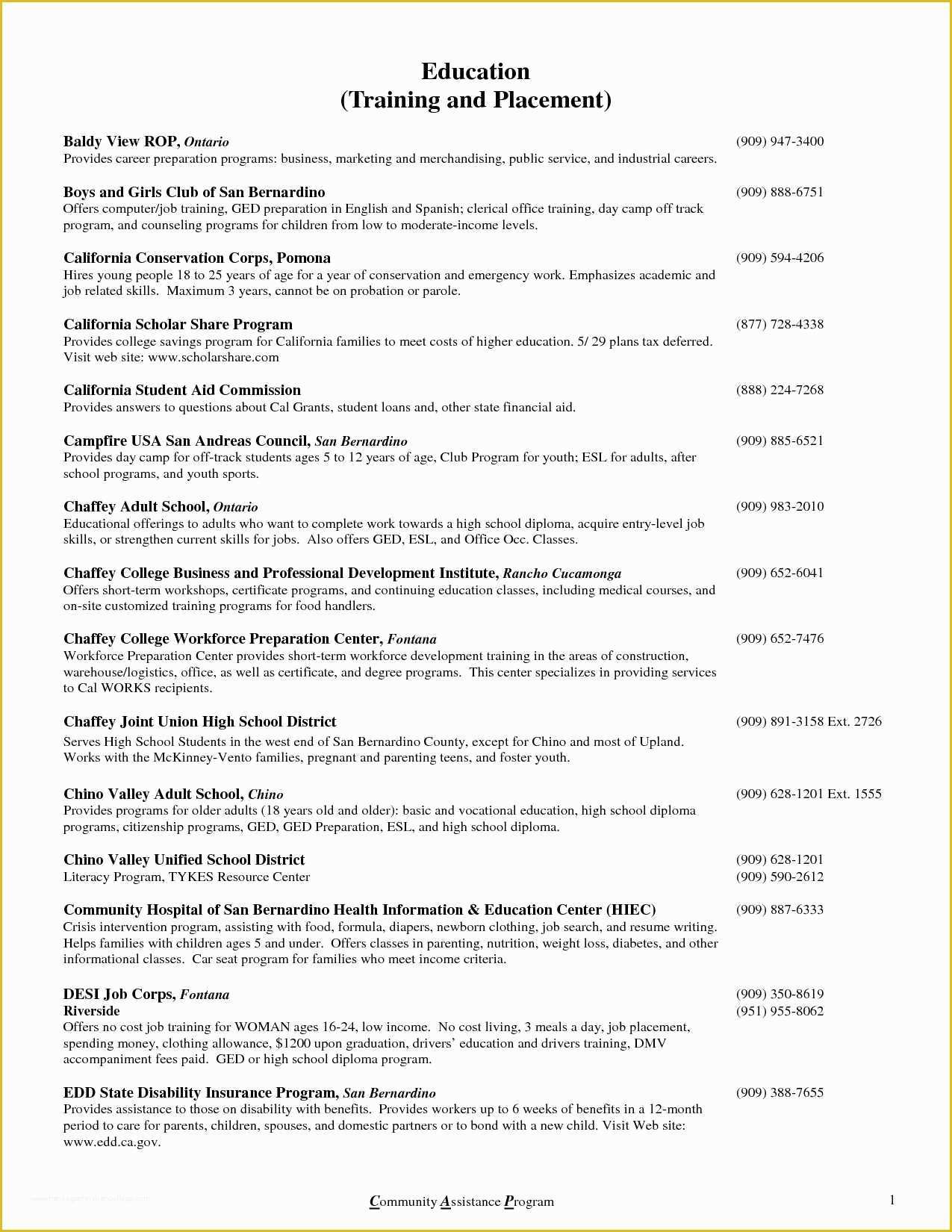 Education
(Training and Placement)

Baldy View ROP, Ontario (909) 947-3400
Provides career preparation programs: business, marketing and merchandising, public service, and industrial careers.

Boys and Girls Club of San Bernardino (909) 888-6751
Offers computer/job training, GED preparation in English and Spanish; clerical office training, day camp off track program, and counseling programs for children from low to moderate-income levels.

California Conservation Corps, Pomona (909) 594-4206
Hires young people 18 to 25 years of age for a year of conservation and emergency work. Emphasizes academic and job related skills. Maximum 3 years, cannot be on probation or parole.

California Scholar Share Program (877) 728-4338
Provides college savings program for California families to meet costs of higher education. 5/ 29 plans tax deferred. Visit web site: www.scholarshare.com

California Student Aid Commission (888) 224-7268
Provides answers to questions about Cal Grants, student loans and, other state financial aid.

Campfire USA San Andreas Council, San Bernardino (909) 885-6521
Provides day camp for off-track students ages 5 to 12 years of age, Club Program for youth; ESL for adults, after school programs, and youth sports.

Chaffey Adult School, Ontario (909) 983-2010
Educational offerings to adults who want to complete work towards a high school diploma, acquire entry-level job skills, or strengthen current skills for jobs. Also offers GED, ESL, and Office Occ. Classes.

Chaffey College Business and Professional Development Institute, Rancho Cucamonga (909) 652-6041
Offers short-term workshops, certificate programs, and continuing education classes, including medical courses, and on-site customized training programs for food handlers.

Chaffey College Workforce Preparation Center, Fontana (909) 652-7476
Workforce Preparation Center provides short-term workforce development training in the areas of construction, warehouse/logistics, office, as well as certificate, and degree programs. This center specializes in providing services to Cal WORKS recipients.

Chaffey Joint Union High School District (909) 891-3158 Ext. 2726
Serves High School Students in the west end of San Bernardino County, except for Chino and most of Upland. Works with the McKinney-Vento families, pregnant and parenting teens, and foster youth.

Chino Valley Adult School, Chino (909) 628-1201 Ext. 1555
Provides programs for older adults (18 years old and older): basic and vocational education, high school diploma programs, citizenship programs, GED, GED Preparation, ESL, and high school diploma.

Chino Valley Unified School District (909) 628-1201
Literacy Program, TYKES Resource Center (909) 590-2612

Community Hospital of San Bernardino Health Information & Education Center (HIEC) (909) 887-6333
Crisis intervention program, assisting with food, formula, diapers, newborn clothing, job search, and resume writing. Helps families with children ages 5 and under. Offers classes in parenting, nutrition, weight loss, diabetes, and other informational classes. Car seat program for families who meet income criteria.

DESI Job Corps, Fontana (909) 350-8619
Riverside (951) 955-8062
Offers no cost job training for WOMAN ages 16-24, low income. No cost living, 3 meals a day, job placement, spending money, clothing allowance, $1200 upon graduation, drivers' education and drivers training, DMV accompaniment fees paid. GED or high school diploma program.

EDD State Disability Insurance Program, San Bernardino (909) 388-7655
Provides assistance to those on disability with benefits. Provides workers up to 6 weeks of benefits in a 12-month period to care for parents, children, spouses, and domestic partners or to bond with a new child. Visit Web site: www.edd.ca.gov.

Community Assistance Program 1